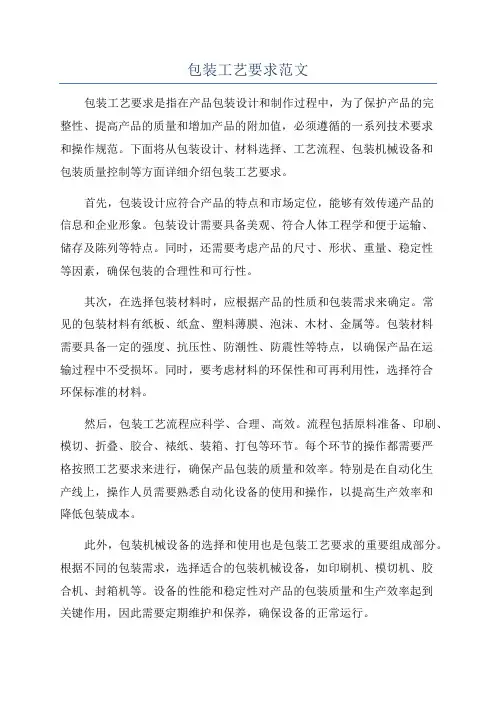 包装工艺要求范文

包装工艺要求是指在产品包装设计和制作过程中，为了保护产品的完整性、提高产品的质量和增加产品的附加值，必须遵循的一系列技术要求和操作规范。下面将从包装设计、材料选择、工艺流程、包装机械设备和包装质量控制等方面详细介绍包装工艺要求。

首先，包装设计应符合产品的特点和市场定位，能够有效传递产品的信息和企业形象。包装设计需要具备美观、符合人体工程学和便于运输、储存及陈列等特点。同时，还需要考虑产品的尺寸、形状、重量、稳定性等因素，确保包装的合理性和可行性。

其次，在选择包装材料时，应根据产品的性质和包装需求来确定。常见的包装材料有纸板、纸盒、塑料薄膜、泡沫、木材、金属等。包装材料需要具备一定的强度、抗压性、防潮性、防震性等特点，以确保产品在运输过程中不受损坏。同时，要考虑材料的环保性和可再利用性，选择符合环保标准的材料。

然后，包装工艺流程应科学、合理、高效。流程包括原料准备、印刷、模切、折叠、胶合、裱纸、装箱、打包等环节。每个环节的操作都需要严格按照工艺要求来进行，确保产品包装的质量和效率。特别是在自动化生产线上，操作人员需要熟悉自动化设备的使用和操作，以提高生产效率和降低包装成本。

此外，包装机械设备的选择和使用也是包装工艺要求的重要组成部分。根据不同的包装需求，选择适合的包装机械设备，如印刷机、模切机、胶合机、封箱机等。设备的性能和稳定性对产品的包装质量和生产效率起到关键作用，因此需要定期维护和保养，确保设备的正常运行。